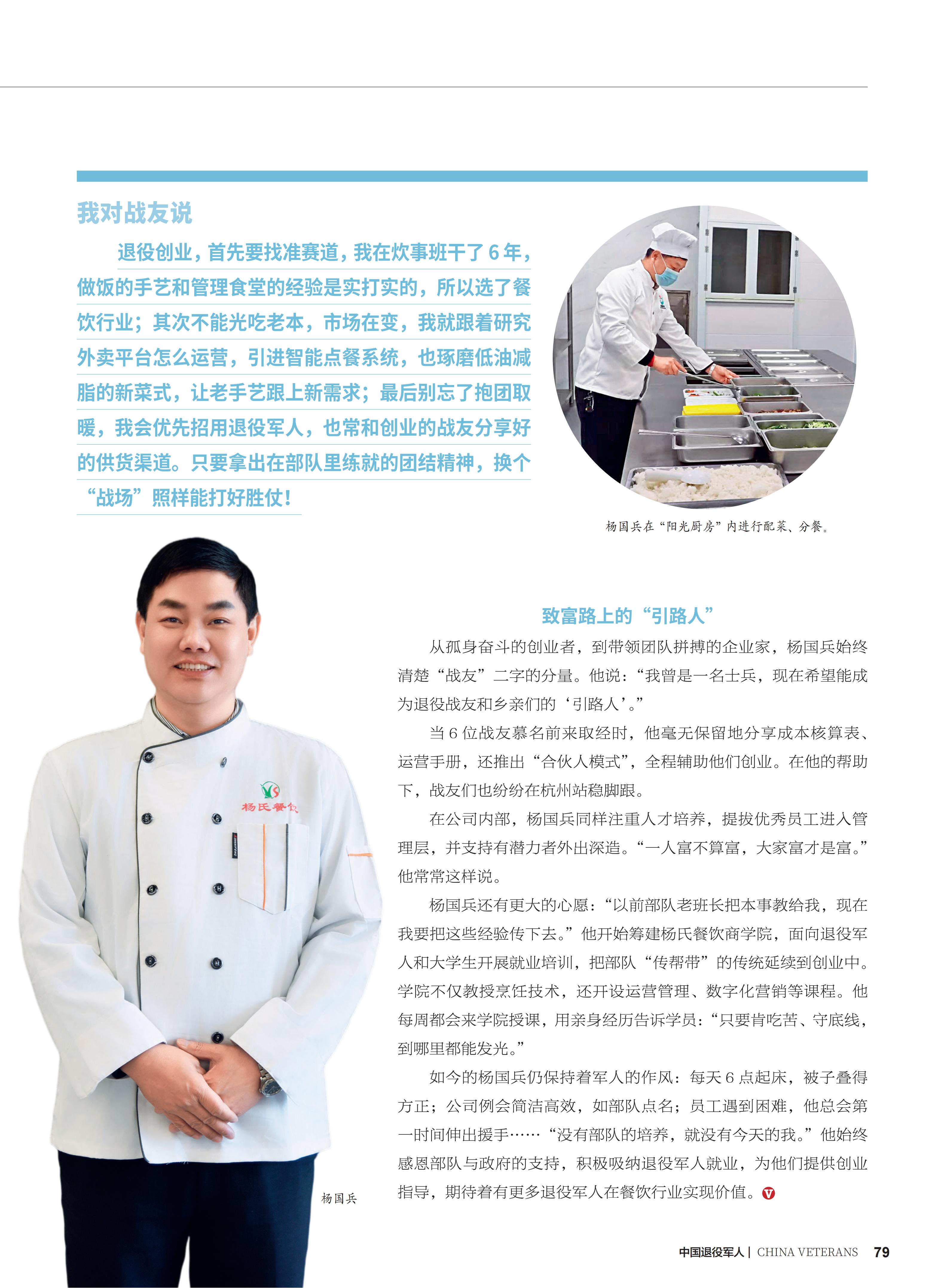 我对战友说

退役创业，首先要找准赛道，我在炊事班干了6年，做饭的手艺和管理食堂的经验是实打实的，所以选了餐饮行业；其次不能光吃老本，市场在变，我就跟着研究外卖平台怎么运营，引进智能点餐系统，也琢磨低油减脂的新菜式，让老手艺跟上新需求；最后别忘了抱团取暖，我会优先招用退役军人，也常和创业的战友分享好的供货渠道。只要拿出在部队里练就的团结精神，换个“战场”照样能打好胜仗！

杨国兵在“阳光厨房”内进行配菜、分餐。

杨氏餐饮

杨国兵

致富路上的“引路人”

从孤身奋斗的创业者，到带领团队拼搏的企业家，杨国兵始终清楚“战友”二字的分量。他说：“我曾是一名士兵，现在希望能成为退役战友和乡亲们的‘引路人’。”

当6位战友慕名前来取经时，他毫无保留地分享成本核算表、运营手册，还推出“合伙人模式”，全程辅助他们创业。在他的帮助下，战友们也纷纷在杭州站稳脚跟。

在公司内部，杨国兵同样注重人才培养，提拔优秀员工进入管理层，并支持有潜力者外出深造。“一人富不算富，大家富才是富。”他常常这样说。

杨国兵还有更大的心愿：“以前部队老班长把本事教给我，现在我要把这些经验传下去。”他开始筹建杨氏餐饮商学院，面向退役军人和大学生开展就业培训，把部队“传帮带”的传统延续到创业中。学院不仅教授烹饪技术，还开设运营管理、数字化营销等课程。他每周都会来学院授课，用亲身经历告诉学员：“只要肯吃苦、守底线，到哪里都能发光。”

如今的杨国兵仍保持着军人的作风：每天6点起床，被子叠得方正；公司例会简洁高效，如部队点名；员工遇到困难，他总会第一时间伸出援手……“没有部队的培养，就没有今天的我。”他始终感恩部队与政府的支持，积极吸纳退役军人就业，为他们提供创业指导，期待着有更多退役军人在餐饮行业实现价值。

中国退役军人 | CHINA VETERANS 79